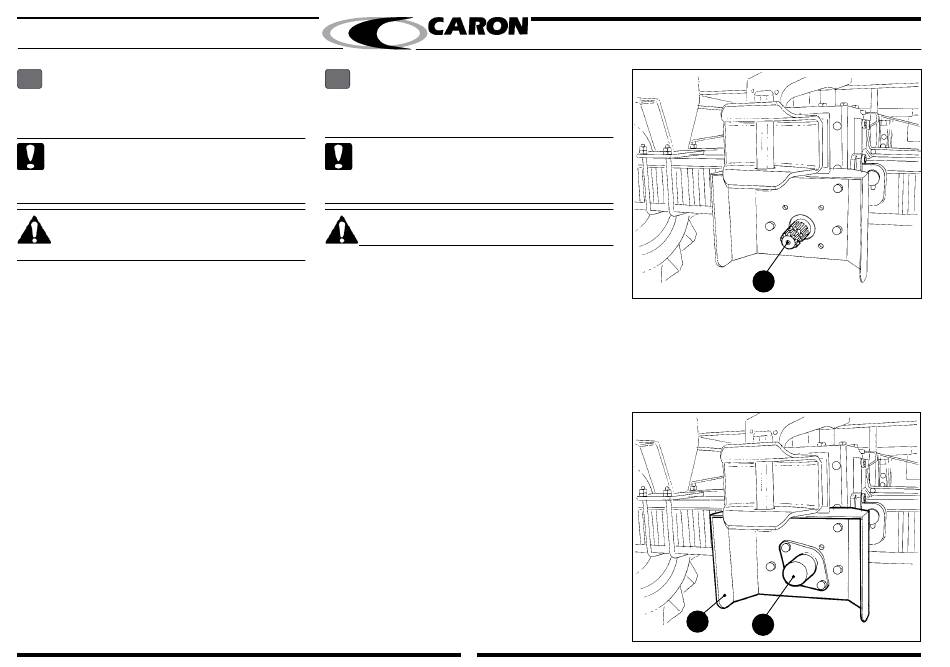 CARON